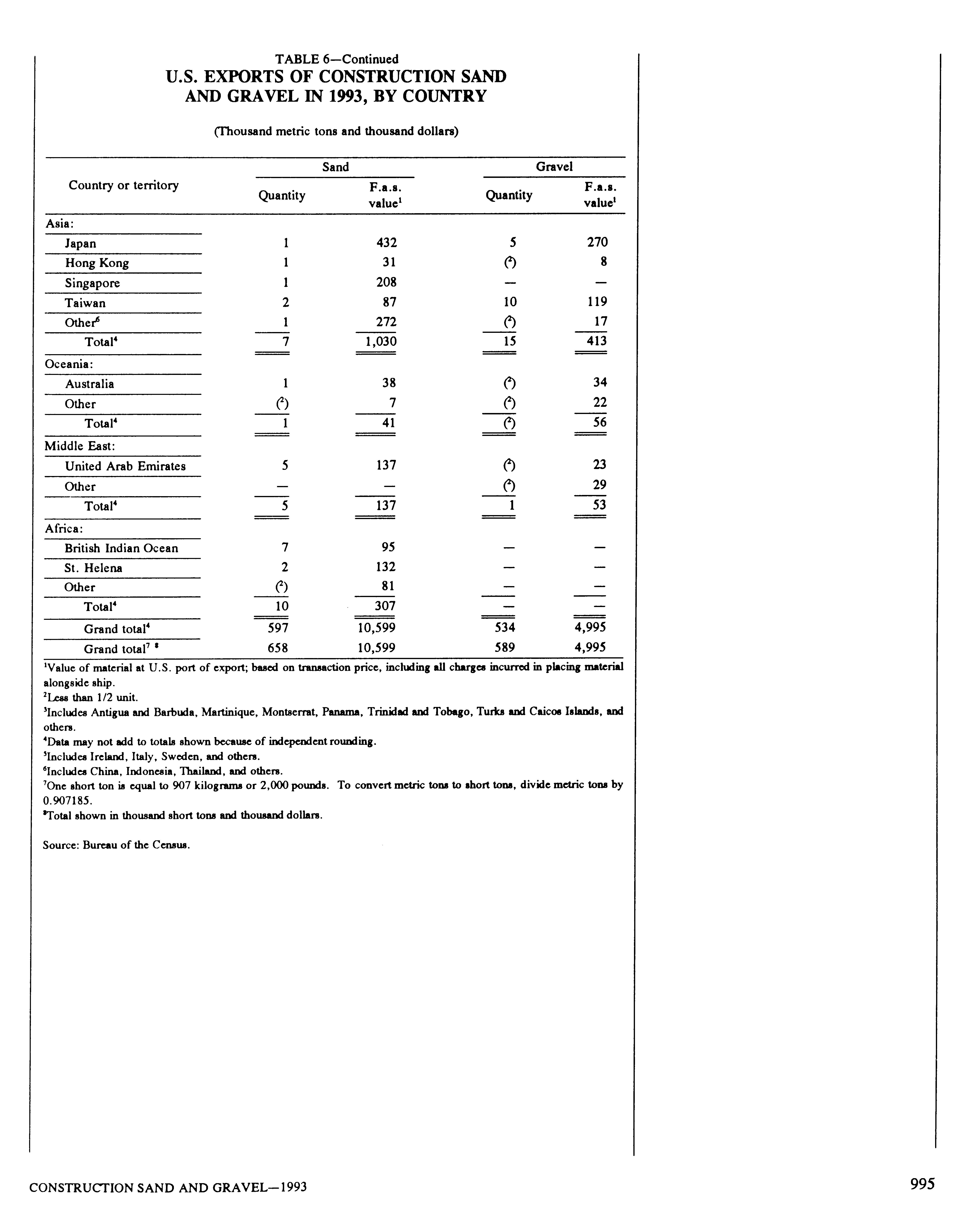 TABLE 6—Continued
U.S. EXPORTS OF CONSTRUCTION SAND AND GRAVEL IN 1993, BY COUNTRY

(Thousand metric tons and thousand dollars)

| Country or territory | Sand Quantity | Sand F.a.s. value$^1$ | Gravel Quantity | Gravel F.a.s. value$^1$ |
|---|---|---|---|---|
| Asia: | | | | |
| Japan | 1 | 432 | 5 | 270 |
| Hong Kong | 1 | 31 | ($^2$) | 8 |
| Singapore | 1 | 208 | — | — |
| Taiwan | 2 | 87 | 10 | 119 |
| Other$^6$ | 1 | 272 | ($^2$) | 17 |
| Total$^4$ | 7 | 1,030 | 15 | 413 |
| Oceania: | | | | |
| Australia | 1 | 38 | ($^2$) | 34 |
| Other | ($^2$) | 7 | ($^2$) | 22 |
| Total$^4$ | 1 | 41 | ($^2$) | 56 |
| Middle East: | | | | |
| United Arab Emirates | 5 | 137 | ($^2$) | 23 |
| Other | — | — | ($^2$) | 29 |
| Total$^4$ | 5 | 137 | 1 | 53 |
| Africa: | | | | |
| British Indian Ocean | 7 | 95 | — | — |
| St. Helena | 2 | 132 | — | — |
| Other | ($^2$) | 81 | — | — |
| Total$^4$ | 10 | 307 | — | — |
| Grand total$^4$ | 597 | 10,599 | 534 | 4,995 |
| Grand total$^7$ $^8$ | 658 | 10,599 | 589 | 4,995 |

$^1$Value of material at U.S. port of export; based on transaction price, including all charges incurred in placing material alongside ship.
$^2$Less than 1/2 unit.
$^3$Includes Antigua and Barbuda, Martinique, Montserrat, Panama, Trinidad and Tobago, Turks and Caicos Islands, and others.
$^4$Data may not add to totals shown because of independent rounding.
$^5$Includes Ireland, Italy, Sweden, and others.
$^6$Includes China, Indonesia, Thailand, and others.
$^7$One short ton is equal to 907 kilograms or 2,000 pounds. To convert metric tons to short tons, divide metric tons by 0.907185.
$^8$Total shown in thousand short tons and thousand dollars.

Source: Bureau of the Census.

CONSTRUCTION SAND AND GRAVEL—1993

995